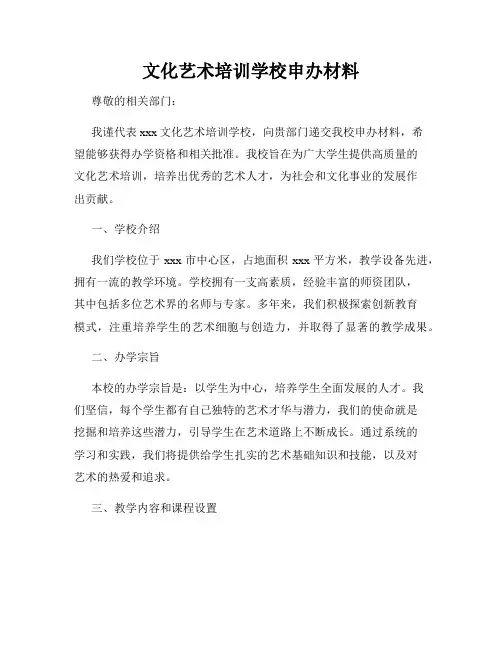 文化艺术培训学校申办材料

尊敬的相关部门：

我谨代表 xxx 文化艺术培训学校，向贵部门递交我校申办材料，希望能够获得办学资格和相关批准。我校旨在为广大学生提供高质量的文化艺术培训，培养出优秀的艺术人才，为社会和文化事业的发展作出贡献。

一、学校介绍

我们学校位于 xxx 市中心区，占地面积 xxx 平方米，教学设备先进，拥有一流的教学环境。学校拥有一支高素质，经验丰富的师资团队，其中包括多位艺术界的名师与专家。多年来，我们积极探索创新教育模式，注重培养学生的艺术细胞与创造力，并取得了显著的教学成果。

二、办学宗旨

本校的办学宗旨是：以学生为中心，培养学生全面发展的人才。我们坚信，每个学生都有自己独特的艺术才华与潜力，我们的使命就是挖掘和培养这些潜力，引导学生在艺术道路上不断成长。通过系统的学习和实践，我们将提供给学生扎实的艺术基础知识和技能，以及对艺术的热爱和追求。

三、教学内容和课程设置